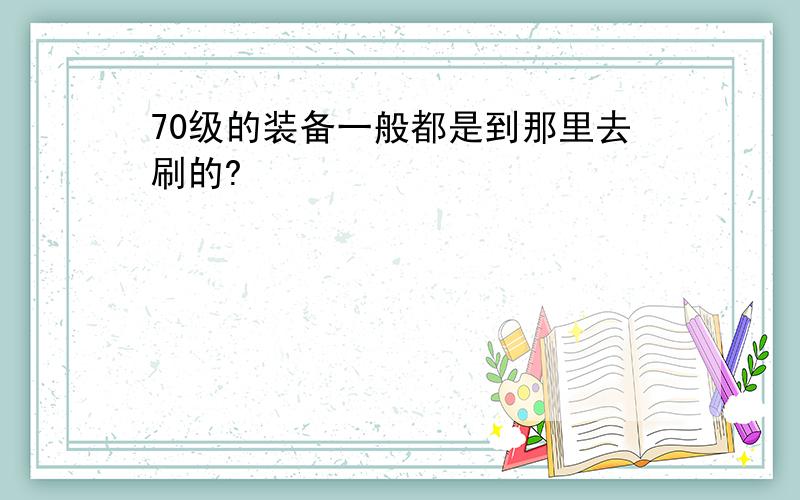 70级的装备一般都是到那里去刷的?